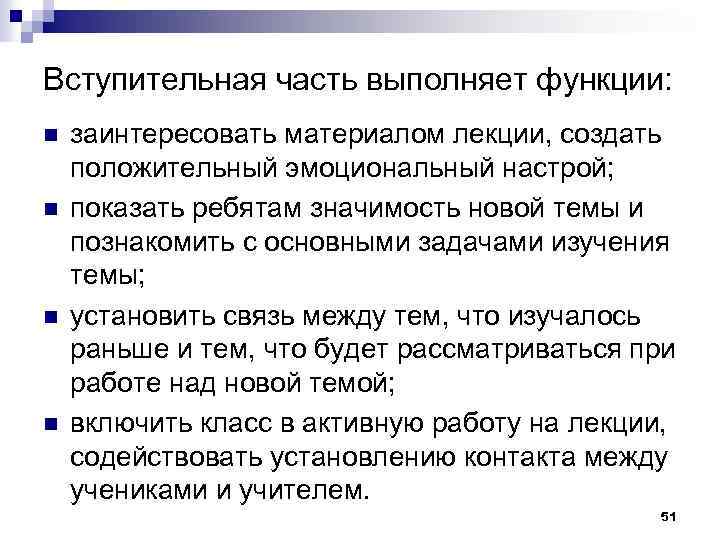 Вступительная часть выполняет функции:

• заинтересовать материалом лекции, создать положительный эмоциональный настрой;
• показать ребятам значимость новой темы и познакомить с основными задачами изучения темы;
• установить связь между тем, что изучалось раньше и тем, что будет рассматриваться при работе над новой темой;
• включить класс в активную работу на лекции, содействовать установлению контакта между учениками и учителем.

51